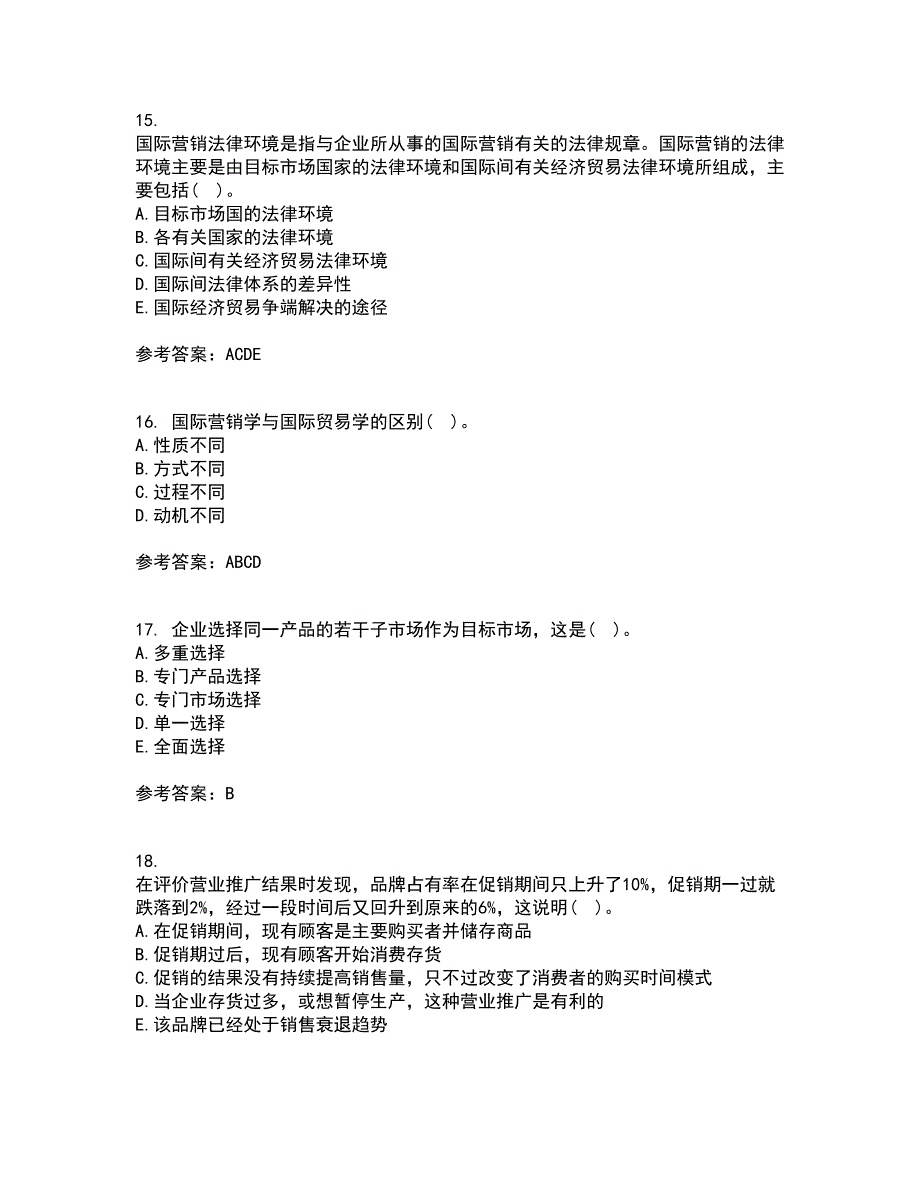 15.
国际营销法律环境是指与企业所从事的国际营销有关的法律规章。国际营销的法律环境主要是由目标市场国家的法律环境和国际间有关经济贸易法律环境所组成，主要包括（ ）。
A.目标市场国的法律环境
B.各有关国家的法律环境
C.国际间有关经济贸易法律环境
D.国际间法律体系的差异性
E.国际经济贸易争端解决的途径

参考答案：ACDE

16. 国际营销学与国际贸易学的区别（ ）。
A.性质不同
B.方式不同
C.过程不同
D.动机不同

参考答案：ABCD

17. 企业选择同一产品的若干子市场作为目标市场，这是（ ）。
A.多重选择
B.专门产品选择
C.专门市场选择
D.单一选择
E.全面选择

参考答案：B

18.
在评价营业推广结果时发现，品牌占有率在促销期间只上升了10%，促销期一过就跌落到2%，经过一段时间后又回升到原来的6%，这说明（ ）。
A.在促销期间，现有顾客是主要购买者并储存商品
B.促销期过后，现有顾客开始消费存货
C.促销的结果没有持续提高销售量，只不过改变了消费者的购买时间模式
D.当企业存货过多，或想暂停生产，这种营业推广是有利的
E.该品牌已经处于销售衰退趋势